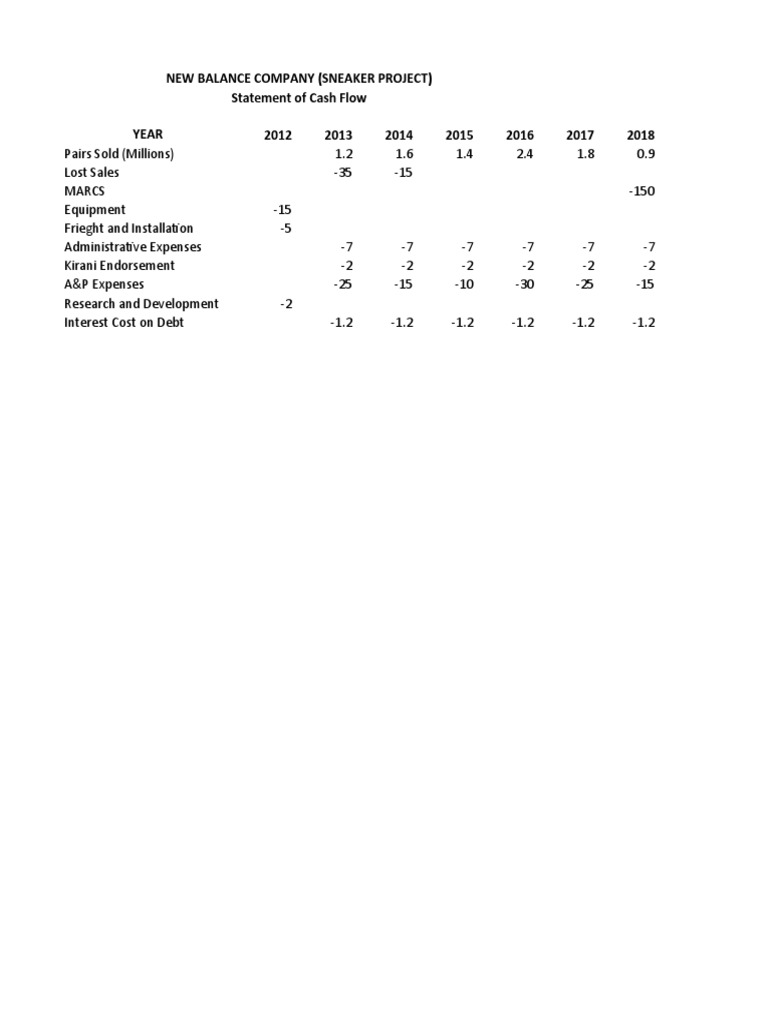 NEW BALANCE COMPANY (SNEAKER PROJECT)
Statement of Cash Flow

| YEAR | 2012 | 2013 | 2014 | 2015 | 2016 | 2017 | 2018 |
|---|---|---|---|---|---|---|---|
| Pairs Sold (Millions) | | 1.2 | 1.6 | 1.4 | 2.4 | 1.8 | 0.9 |
| Lost Sales | | -35 | -15 | | | | |
| MARCS | | | | | | | -150 |
| Equipment | -15 | | | | | | |
| Frieght and Installation | -5 | | | | | | |
| Administrative Expenses | | -7 | -7 | -7 | -7 | -7 | -7 |
| Kirani Endorsement | | -2 | -2 | -2 | -2 | -2 | -2 |
| A&P Expenses | | -25 | -15 | -10 | -30 | -25 | -15 |
| Research and Development | -2 | | | | | | |
| Interest Cost on Debt | | -1.2 | -1.2 | -1.2 | -1.2 | -1.2 | -1.2 |